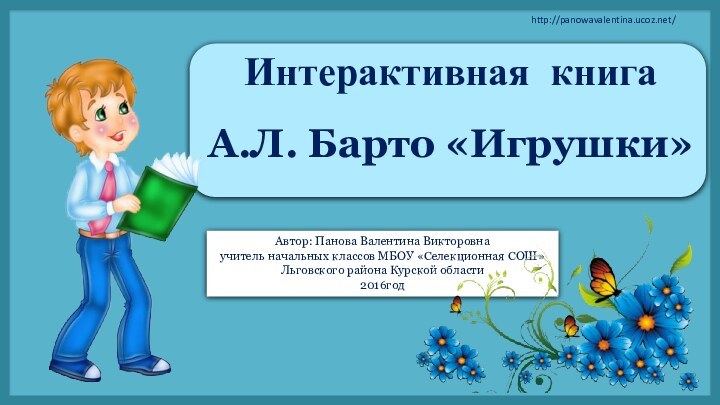 http://panowavalentina.ucoz.net/

Интерактивная книга

А.Л. Барто «Игрушки»

Автор: Панова Валентина Викторовна
учитель начальных классов МБОУ «Селекционная СОШ»
Льговского района Курской области
2016год